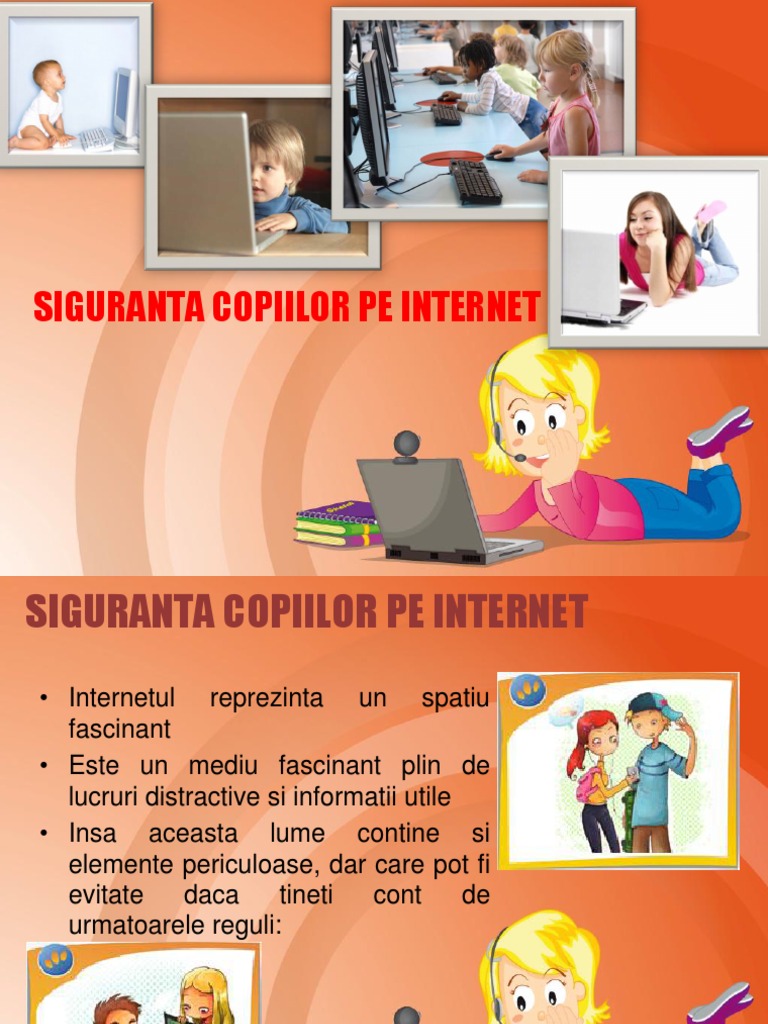 SIGURANTA COPIILOR PE INTERNET

SIGURANTA COPIILOR PE INTERNET

• Internetul reprezinta un spatiu fascinant
• Este un mediu fascinant plin de lucruri distractive si informatii utile
• Insa aceasta lume contine si elemente periculoase, dar care pot fi evitate daca tineti cont de urmatoarele reguli: